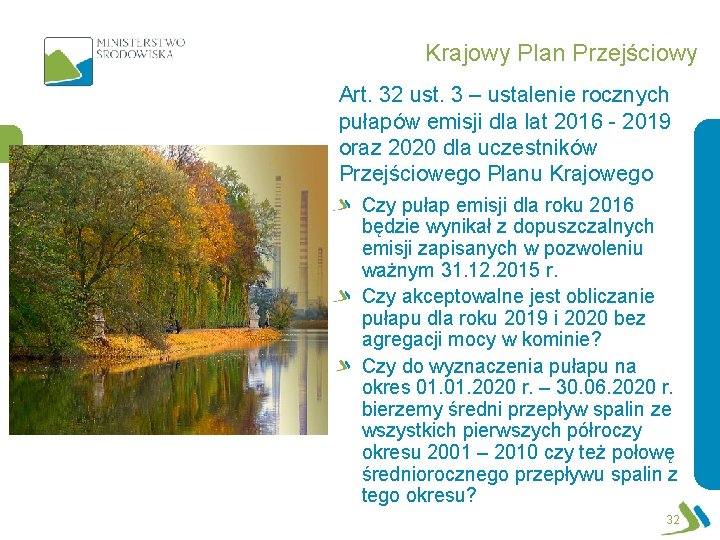 MINISTERSTWO ŚRODOWISKA

Krajowy Plan Przejściowy

Art. 32 ust. 3 – ustalenie rocznych pułapów emisji dla lat 2016 - 2019 oraz 2020 dla uczestników Przejściowego Planu Krajowego

Czy pułap emisji dla roku 2016 będzie wynikał z dopuszczalnych emisji zapisanych w pozwoleniu ważnym 31.12.2015 r.

Czy akceptowalne jest obliczanie pułapu dla roku 2019 i 2020 bez agregacji mocy w kominie?

Czy do wyznaczenia pułapu na okres 01.01.2020 r. – 30.06.2020 r. bierzemy średni przepływ spalin ze wszystkich pierwszych półroczy okresu 2001 – 2010 czy też połowę średniorocznego przepływu spalin z tego okresu?

32